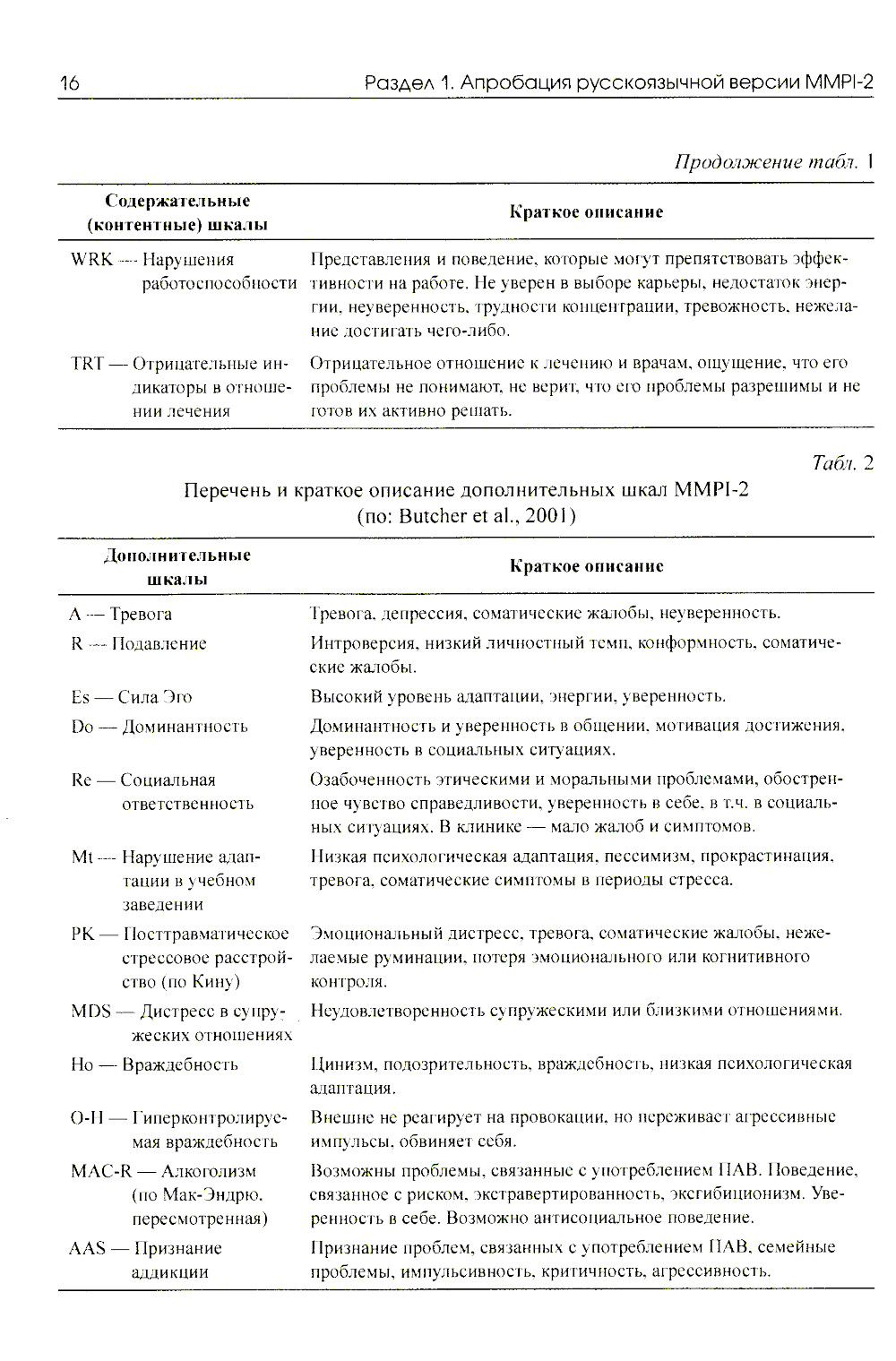 16 Раздел 1. Апробация русскоязычной версии MMPI-2

Продолжение табл. 1

| Содержательные (контентные) шкалы | Краткое описание |
|---|---|
| WRK — Нарушения работоспособности | Представления и поведение, которые могут препятствовать эффективности на работе. Не уверен в выборе карьеры, недостаток энергии, неуверенность, трудности концентрации, тревожность, нежелание достигать чего-либо. |
| TRT — Отрицательные индикаторы в отношении лечения | Отрицательное отношение к лечению и врачам, ощущение, что его проблемы не понимают, не верит, что его проблемы разрешимы и не готов их активно решать. |

Табл. 2

Перечень и краткое описание дополнительных шкал MMPI-2 (по: Butcher et al., 2001)

| Дополнительные шкалы | Краткое описание |
|---|---|
| A — Тревога | Тревога, депрессия, соматические жалобы, неуверенность. |
| R — Подавление | Интроверсия, низкий личностный темп, конформность, соматические жалобы. |
| Es — Сила Эго | Высокий уровень адаптации, энергии, уверенность. |
| Do — Доминантность | Доминантность и уверенность в общении, мотивация достижения, уверенность в социальных ситуациях. |
| Re — Социальная ответственность | Озабоченность этическими и моральными проблемами, обостренное чувство справедливости, уверенность в себе, в т.ч. в социальных ситуациях. В клинике — мало жалоб и симптомов. |
| Mt — Нарушение адаптации в учебном заведении | Низкая психологическая адаптация, пессимизм, прокрастинация, тревога, соматические симптомы в периоды стресса. |
| PK — Посттравматическое стрессовое расстройство (по Кину) | Эмоциональный дистресс, тревога, соматические жалобы, нежелаемые руминации, потеря эмоционального или когнитивного контроля. |
| MDS — Дистресс в супружеских отношениях | Неудовлетворенность супружескими или близкими отношениями. |
| Ho — Враждебность | Цинизм, подозрительность, враждебность, низкая психологическая адаптация. |
| O-H — Гиперконтролируемая враждебность | Внешне не реагирует на провокации, но переживает агрессивные импульсы, обвиняет себя. |
| MAC-R — Алкоголизм (по Мак-Эндрю, пересмотренная) | Возможны проблемы, связанные с употреблением ПАВ. Поведение, связанное с риском, экстравертированность, эксгибиционизм. Уверенность в себе. Возможно антисоциальное поведение. |
| AAS — Признание аддикции | Признание проблем, связанных с употреблением ПАВ, семейные проблемы, импульсивность, критичность, агрессивность. |